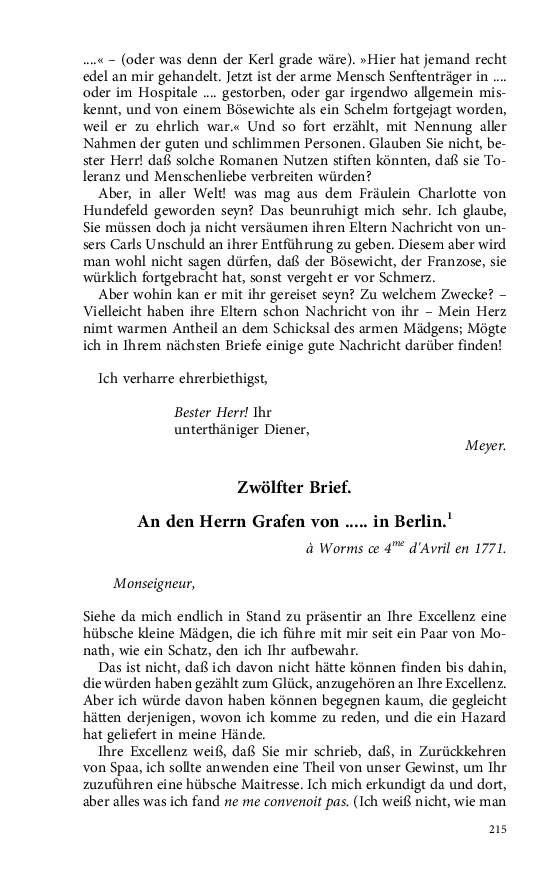 ....« – (oder was denn der Kerl grade wäre). »Hier hat jemand recht edel an mir gehandelt. Jetzt ist der arme Mensch Senftenträger in .... oder im Hospitale .... gestorben, oder gar irgendwo allgemein miskennt, und von einem Bösewichte als ein Schelm fortgejagt worden, weil er zu ehrlich war.« Und so fort erzählt, mit Nennung aller Nahmen der guten und schlimmen Personen. Glauben Sie nicht, bester Herr! daß solche Romanen Nutzen stiften könnten, daß sie Toleranz und Menschenliebe verbreiten würden?

Aber, in aller Welt! was mag aus dem Fräulein Charlotte von Hundefeld geworden seyn? Das beunruhigt mich sehr. Ich glaube, Sie müssen doch ja nicht versäumen ihren Eltern Nachricht von unsers Carls Unschuld an ihrer Entführung zu geben. Diesem aber wird man wohl nicht sagen dürfen, daß der Bösewicht, der Franzose, sie würklich fortgebracht hat, sonst vergeht er vor Schmerz.

Aber wohin kan er mit ihr gereiset seyn? Zu welchem Zwecke? – Vielleicht haben ihre Eltern schon Nachricht von ihr – Mein Herz nimt warmen Antheil an dem Schicksal des armen Mädgens; Mögte ich in Ihrem nächsten Briefe einige gute Nachricht darüber finden!

Ich verharre ehrerbiethigst,

Bester Herr! Ihr
unterthäniger Diener,

Meyer.

Zwölfter Brief.

An den Herrn Grafen von ..... in Berlin.$^1$

à Worms ce 4$^{me}$ d'Avril en 1771.

Monseigneur,

Siehe da mich endlich in Stand zu präsentir an Ihre Excellenz eine hübsche kleine Mädgen, die ich führe mit mir seit ein Paar von Monath, wie ein Schatz, den ich Ihr aufbewahr.

Das ist nicht, daß ich davon nicht hätte können finden bis dahin, die würden haben gezählt zum Glück, anzugehören an Ihre Excellenz. Aber ich würde davon haben können begegnen kaum, die gegleicht hätten derjenigen, wovon ich komme zu reden, und die ein Hazard hat geliefert in meine Hände.

Ihre Excellenz weiß, daß Sie mir schrieb, daß, in Zurückkehren von Spaa, ich sollte anwenden eine Theil von unser Gewinst, um Ihr zuzuführen eine hübsche Maitresse. Ich mich erkundigt da und dort, aber alles was ich fand ne me convenoit pas. (Ich weiß nicht, wie man

215